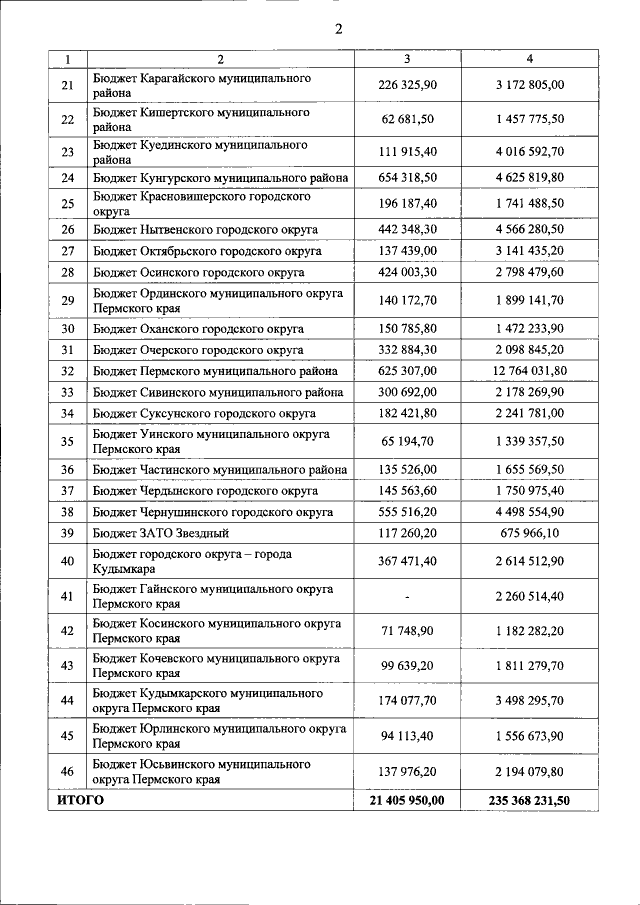 2

| 1 | 2 | 3 | 4 |
|---|---|---|---|
| 21 | Бюджет Карагайского муниципального района | 226 325,90 | 3 172 805,00 |
| 22 | Бюджет Кишертского муниципального района | 62 681,50 | 1 457 775,50 |
| 23 | Бюджет Куединского муниципального района | 111 915,40 | 4 016 592,70 |
| 24 | Бюджет Кунгурского муниципального района | 654 318,50 | 4 625 819,80 |
| 25 | Бюджет Красновишерского городского округа | 196 187,40 | 1 741 488,50 |
| 26 | Бюджет Нытвенского городского округа | 442 348,30 | 4 566 280,50 |
| 27 | Бюджет Октябрьского городского округа | 137 439,00 | 3 141 435,20 |
| 28 | Бюджет Осинского городского округа | 424 003,30 | 2 798 479,60 |
| 29 | Бюджет Ординского муниципального округа Пермского края | 140 172,70 | 1 899 141,70 |
| 30 | Бюджет Оханского городского округа | 150 785,80 | 1 472 233,90 |
| 31 | Бюджет Очерского городского округа | 332 884,30 | 2 098 845,20 |
| 32 | Бюджет Пермского муниципального района | 625 307,00 | 12 764 031,80 |
| 33 | Бюджет Сивинского муниципального района | 300 692,00 | 2 178 269,90 |
| 34 | Бюджет Суксунского городского округа | 182 421,80 | 2 241 781,00 |
| 35 | Бюджет Уинского муниципального округа Пермского края | 65 194,70 | 1 339 357,50 |
| 36 | Бюджет Частинского муниципального района | 135 526,00 | 1 655 569,50 |
| 37 | Бюджет Чердынского городского округа | 145 563,60 | 1 750 975,40 |
| 38 | Бюджет Чернушинского городского округа | 555 516,20 | 4 498 554,90 |
| 39 | Бюджет ЗАТО Звездный | 117 260,20 | 675 966,10 |
| 40 | Бюджет городского округа – города Кудымкара | 367 471,40 | 2 614 512,90 |
| 41 | Бюджет Гайнского муниципального округа Пермского края | - | 2 260 514,40 |
| 42 | Бюджет Косинского муниципального округа Пермского края | 71 748,90 | 1 182 282,20 |
| 43 | Бюджет Кочевского муниципального округа Пермского края | 99 639,20 | 1 811 279,70 |
| 44 | Бюджет Кудымкарского муниципального округа Пермского края | 174 077,70 | 3 498 295,70 |
| 45 | Бюджет Юрлинского муниципального округа Пермского края | 94 113,40 | 1 556 673,90 |
| 46 | Бюджет Юсьвинского муниципального округа Пермского края | 137 976,20 | 2 194 079,80 |
| ИТОГО | | 21 405 950,00 | 235 368 231,50 |